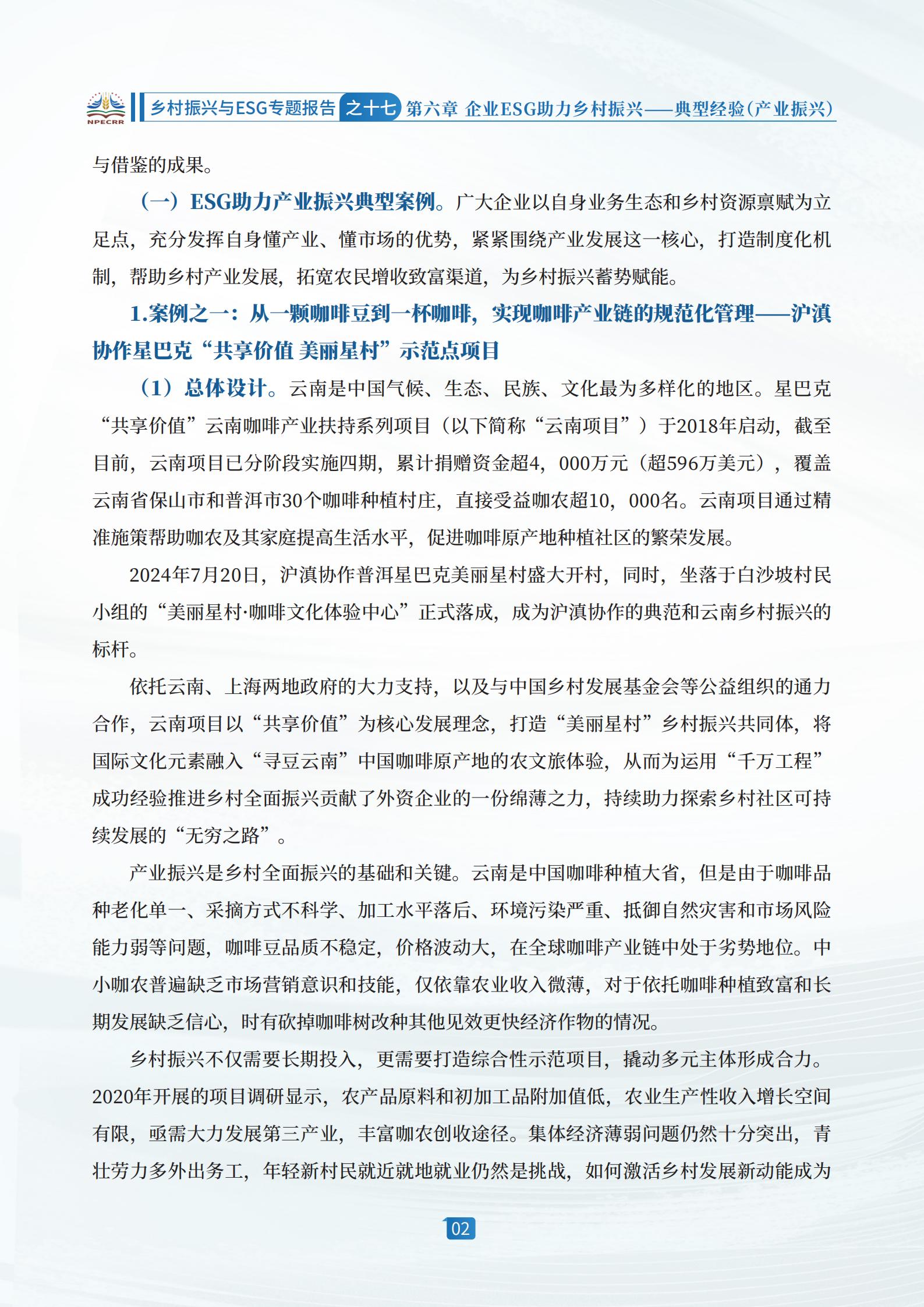 NPECRR

乡村振兴与ESG专题报告 之十七 第六章 企业ESG助力乡村振兴——典型经验(产业振兴)

与借鉴的成果。

（一）ESG助力产业振兴典型案例。广大企业以自身业务生态和乡村资源禀赋为立足点，充分发挥自身懂产业、懂市场的优势，紧紧围绕产业发展这一核心，打造制度化机制，帮助乡村产业发展，拓宽农民增收致富渠道，为乡村振兴蓄势赋能。

1.案例之一：从一颗咖啡豆到一杯咖啡，实现咖啡产业链的规范化管理——沪滇协作星巴克“共享价值 美丽星村”示范点项目

（1）总体设计。云南是中国气候、生态、民族、文化最为多样化的地区。星巴克“共享价值”云南咖啡产业扶持系列项目（以下简称“云南项目”）于2018年启动，截至目前，云南项目已分阶段实施四期，累计捐赠资金超4，000万元（超596万美元），覆盖云南省保山市和普洱市30个咖啡种植村庄，直接受益咖农超10，000名。云南项目通过精准施策帮助咖农及其家庭提高生活水平，促进咖啡原产地种植社区的繁荣发展。

2024年7月20日，沪滇协作普洱星巴克美丽星村盛大开村，同时，坐落于白沙坡村民小组的“美丽星村·咖啡文化体验中心”正式落成，成为沪滇协作的典范和云南乡村振兴的标杆。

依托云南、上海两地政府的大力支持，以及与中国乡村发展基金会等公益组织的通力合作，云南项目以“共享价值”为核心发展理念，打造“美丽星村”乡村振兴共同体，将国际文化元素融入“寻豆云南”中国咖啡原产地的农文旅体验，从而为运用“千万工程”成功经验推进乡村全面振兴贡献了外资企业的一份绵薄之力，持续助力探索乡村社区可持续发展的“无穷之路”。

产业振兴是乡村全面振兴的基础和关键。云南是中国咖啡种植大省，但是由于咖啡品种老化单一、采摘方式不科学、加工水平落后、环境污染严重、抵御自然灾害和市场风险能力弱等问题，咖啡豆品质不稳定，价格波动大，在全球咖啡产业链中处于劣势地位。中小咖农普遍缺乏市场营销意识和技能，仅依靠农业收入微薄，对于依托咖啡种植致富和长期发展缺乏信心，时有砍掉咖啡树改种其他见效更快经济作物的情况。

乡村振兴不仅需要长期投入，更需要打造综合性示范项目，撬动多元主体形成合力。2020年开展的项目调研显示，农产品原料和初加工品附加值低，农业生产性收入增长空间有限，亟需大力发展第三产业，丰富咖农创收途径。集体经济薄弱问题仍然十分突出，青壮劳力多外出务工，年轻新村民就近就地就业仍然是挑战，如何激活乡村发展新动能成为

02